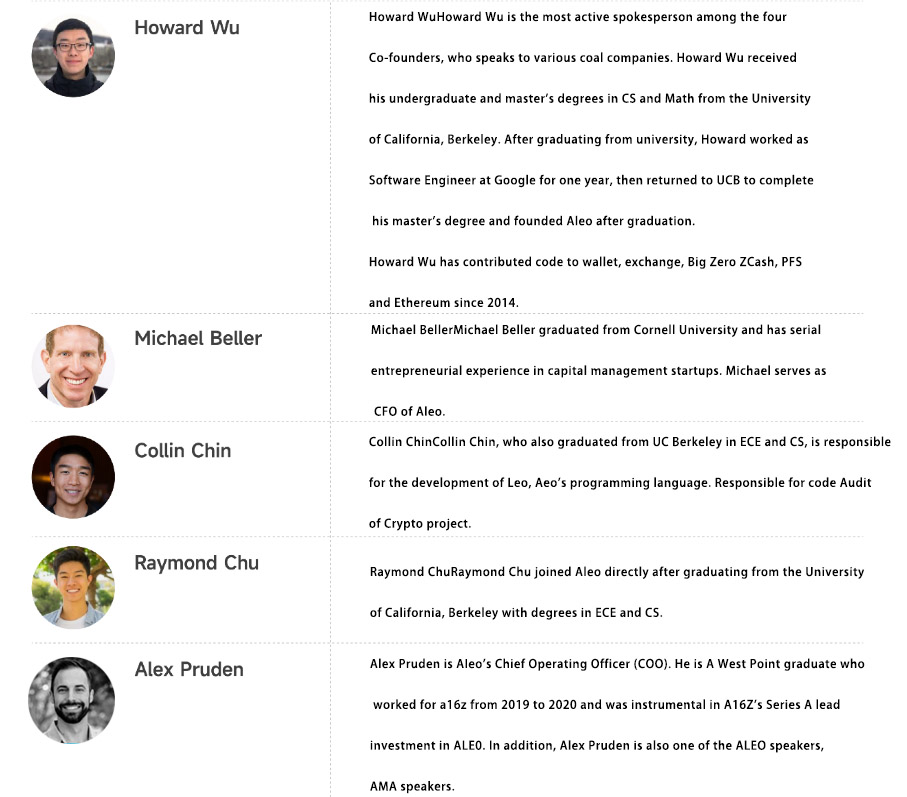 Howard Wu

Howard WuHoward Wu is the most active spokesperson among the four Co-founders, who speaks to various coal companies. Howard Wu received his undergraduate and master's degrees in CS and Math from the University of California, Berkeley. After graduating from university, Howard worked as Software Engineer at Google for one year, then returned to UCB to complete his master's degree and founded Aleo after graduation.

Howard Wu has contributed code to wallet, exchange, Big Zero ZCash, PFS and Ethereum since 2014.

Michael Beller

Michael BellerMichael Beller graduated from Cornell University and has serial entrepreneurial experience in capital management startups. Michael serves as CFO of Aleo.

Collin Chin

Collin ChinCollin Chin, who also graduated from UC Berkeley in ECE and CS, is responsible for the development of Leo, Aeo's programming language. Responsible for code Audit of Crypto project.

Raymond Chu

Raymond ChuRaymond Chu joined Aleo directly after graduating from the University of California, Berkeley with degrees in ECE and CS.

Alex Pruden

Alex Pruden is Aleo's Chief Operating Officer (COO). He is A West Point graduate who worked for a16z from 2019 to 2020 and was instrumental in A16Z's Series A lead investment in ALE0. In addition, Alex Pruden is also one of the ALEO speakers, AMA speakers.